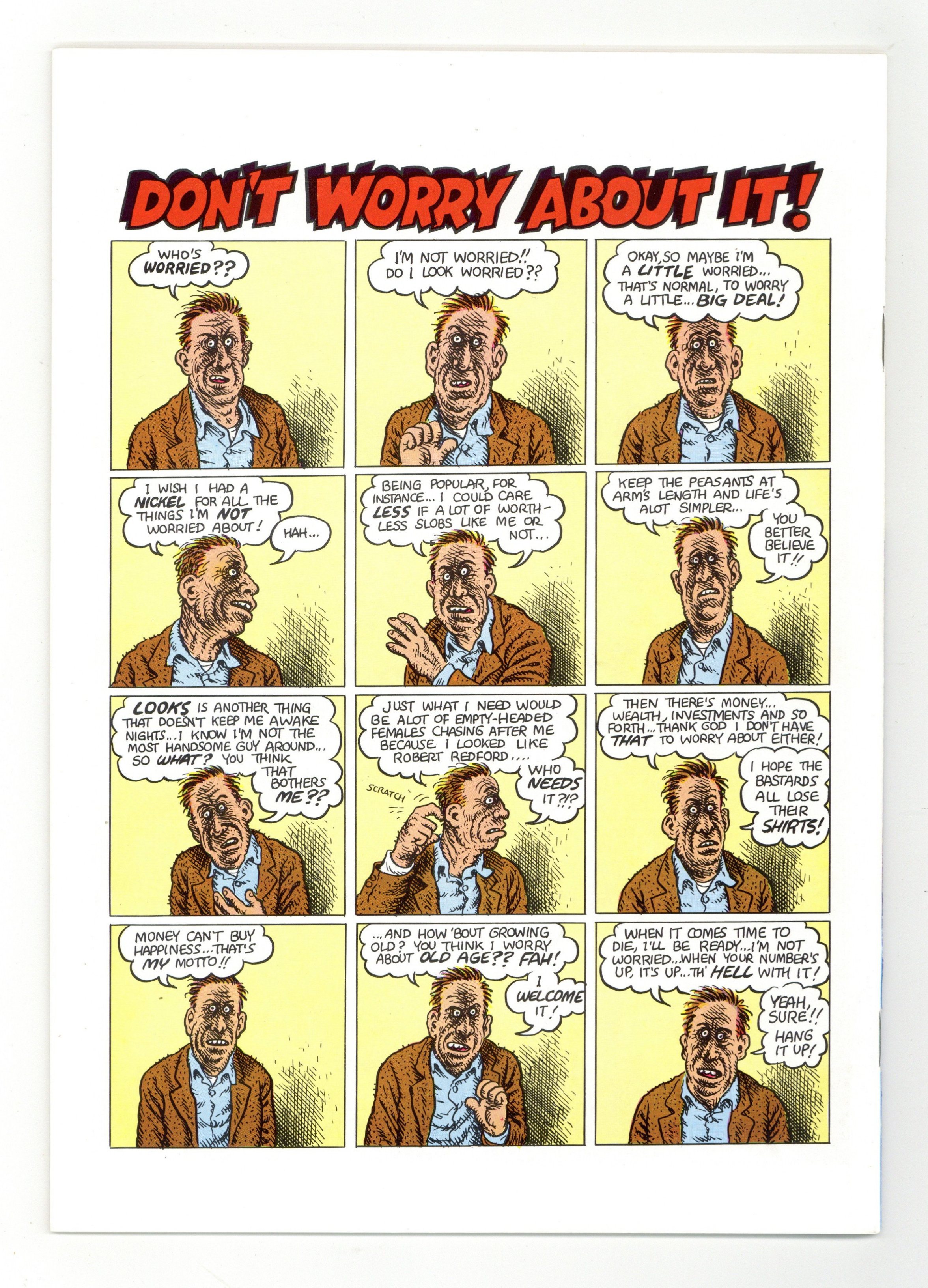 DON'T WORRY ABOUT IT!

WHO'S WORRIED??

I'M NOT WORRIED!! DO I LOOK WORRIED??

OKAY, SO MAYBE I'M A LITTLE WORRIED... THAT'S NORMAL, TO WORRY A LITTLE... BIG DEAL!

I WISH I HAD A NICKEL FOR ALL THE THINGS I'M NOT WORRIED ABOUT!

HAH...

BEING POPULAR, FOR INSTANCE... I COULD CARE LESS IF A LOT OF WORTHLESS SLOBS LIKE ME OR NOT...

KEEP THE PEASANTS AT ARM'S LENGTH AND LIFE'S ALOT SIMPLER...

YOU BETTER BELIEVE IT!!

LOOKS IS ANOTHER THING THAT DOESN'T KEEP ME AWAKE NIGHTS... I KNOW I'M NOT THE MOST HANDSOME GUY AROUND... SO WHAT? YOU THINK THAT BOTHERS ME??

JUST WHAT I NEED WOULD BE ALOT OF EMPTY-HEADED FEMALES CHASING AFTER ME BECAUSE I LOOKED LIKE ROBERT REDFORD....

SCRATCH

WHO NEEDS IT?!?

THEN THERE'S MONEY... WEALTH, INVESTMENTS AND SO FORTH... THANK GOD I DON'T HAVE THAT TO WORRY ABOUT EITHER!

I HOPE THE BASTARDS ALL LOSE THEIR SHIRTS!

MONEY CAN'T BUY HAPPINESS... THAT'S MY MOTTO!!

...AND HOW 'BOUT GROWING OLD? YOU THINK I WORRY ABOUT OLD AGE?? FAH!

I WELCOME IT!

WHEN IT COMES TIME TO DIE, I'LL BE READY... I'M NOT WORRIED... WHEN YOUR NUMBER'S UP, IT'S UP... TH' HELL WITH IT!

YEAH, SURE!! HANG IT UP!